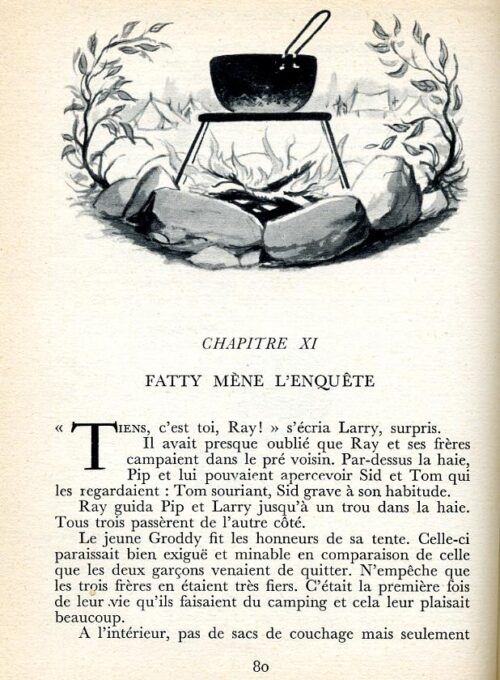 CHAPITRE XI

FATTY MÈNE L'ENQUÊTE

« TIENS, c'est toi, Ray! » s'écria Larry, surpris. Il avait presque oublié que Ray et ses frères campaient dans le pré voisin. Par-dessus la haie, Pip et lui pouvaient apercevoir Sid et Tom qui les regardaient : Tom souriant, Sid grave à son habitude.

Ray guida Pip et Larry jusqu'à un trou dans la haie. Tous trois passèrent de l'autre côté.

Le jeune Groddy fit les honneurs de sa tente. Celle-ci paraissait bien exiguë et minable en comparaison de celle que les deux garçons venaient de quitter. N'empêche que les trois frères en étaient très fiers. C'était la première fois de leur vie qu'ils faisaient du camping et cela leur plaisait beaucoup.

A l'intérieur, pas de sacs de couchage mais seulement

80